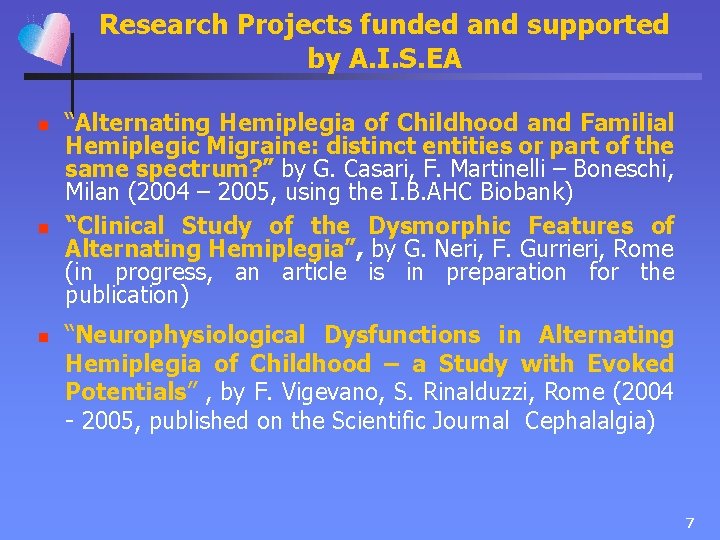 Research Projects funded and supported by A.I.S.EA

• "Alternating Hemiplegia of Childhood and Familial Hemiplegic Migraine: distinct entities or part of the same spectrum?" by G. Casari, F. Martinelli – Boneschi, Milan (2004 – 2005, using the I.B.AHC Biobank)

• "Clinical Study of the Dysmorphic Features of Alternating Hemiplegia", by G. Neri, F. Gurrieri, Rome (in progress, an article is in preparation for the publication)

• "Neurophysiological Dysfunctions in Alternating Hemiplegia of Childhood – a Study with Evoked Potentials" , by F. Vigevano, S. Rinalduzzi, Rome (2004 - 2005, published on the Scientific Journal Cephalalgia)

7